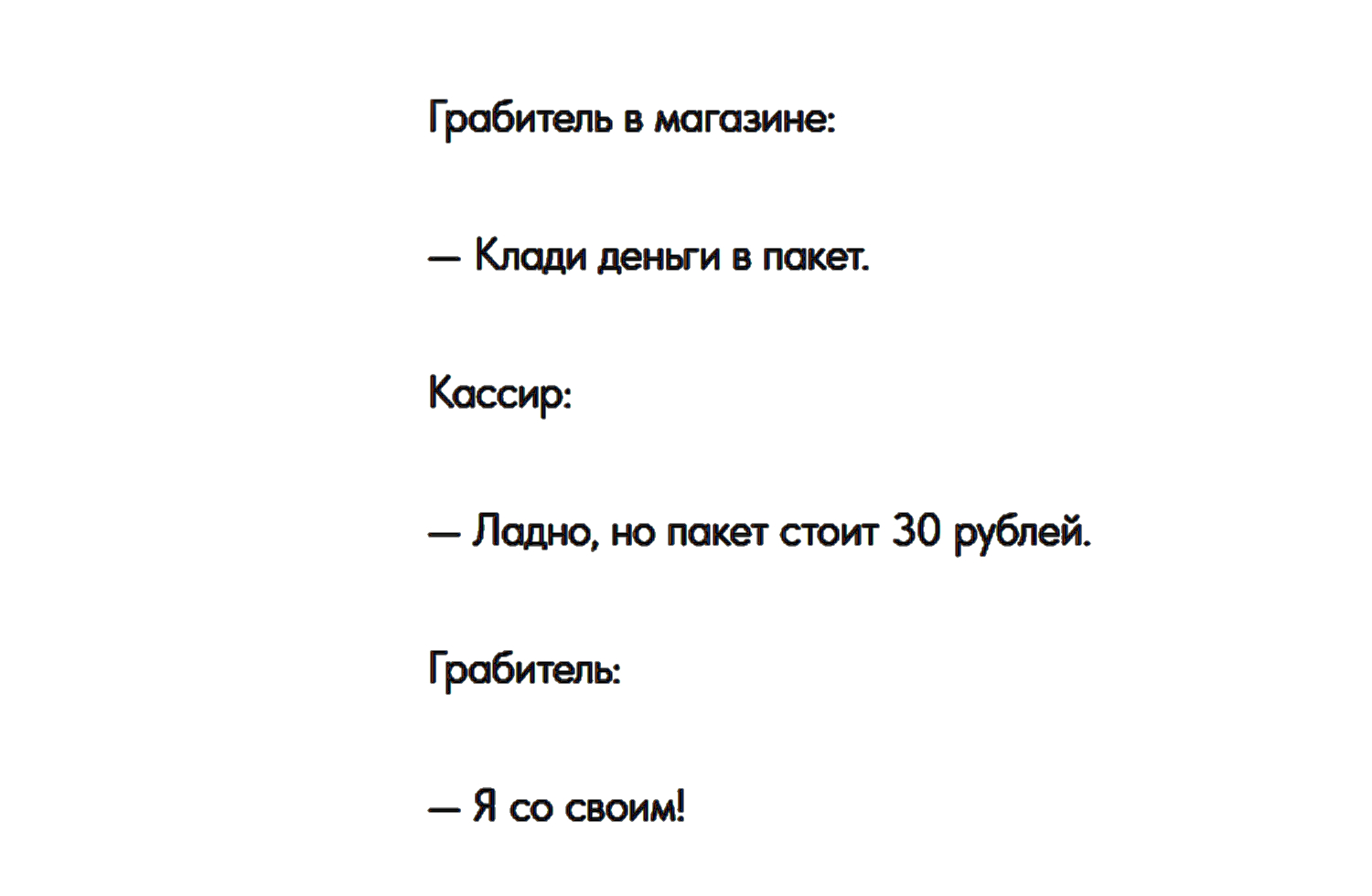 Грабитель в магазине:

— Клади деньги в пакет.

Кассир:

— Ладно, но пакет стоит 30 рублей.

Грабитель:

— Я со своим!